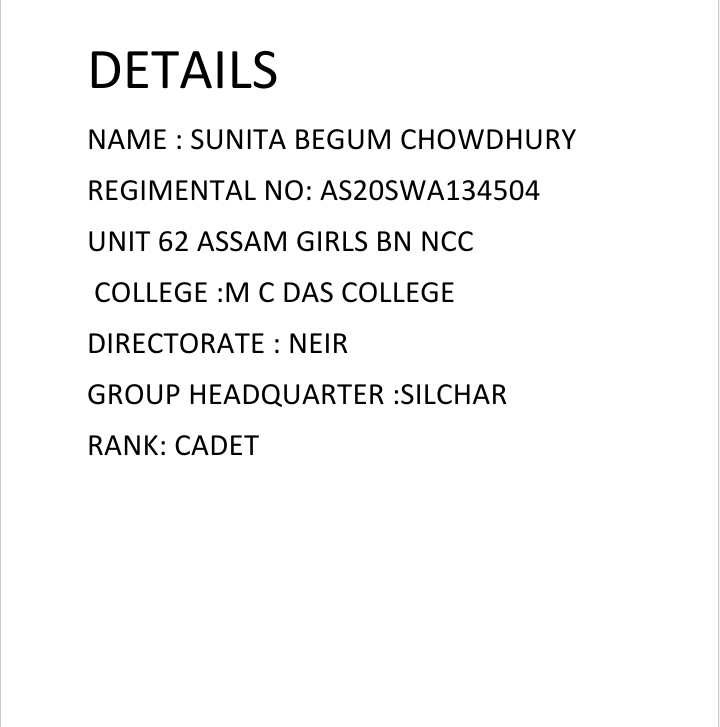 DETAILS

NAME : SUNITA BEGUM CHOWDHURY

REGIMENTAL NO: AS20SWA134504

UNIT 62 ASSAM GIRLS BN NCC

COLLEGE :M C DAS COLLEGE

DIRECTORATE : NEIR

GROUP HEADQUARTER :SILCHAR

RANK: CADET